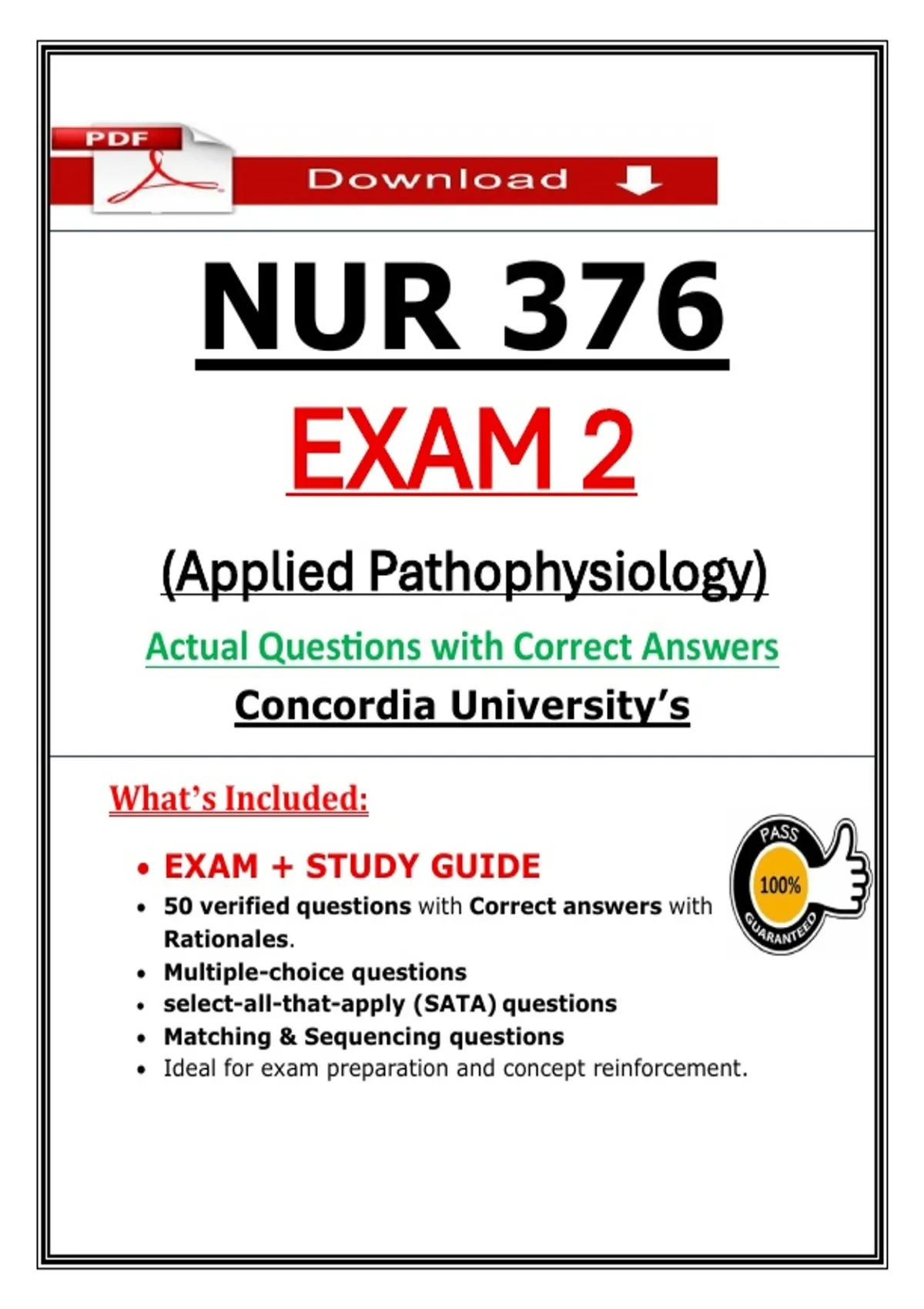 PDF

Download

NUR 376

EXAM 2

(Applied Pathophysiology)

Actual Questions with Correct Answers

Concordia University's

What's Included:

PASS
100%
GUARANTEED

- EXAM + STUDY GUIDE
- 50 verified questions with Correct answers with Rationales.
- Multiple-choice questions
- select-all-that-apply (SATA) questions
- Matching & Sequencing questions
- Ideal for exam preparation and concept reinforcement.